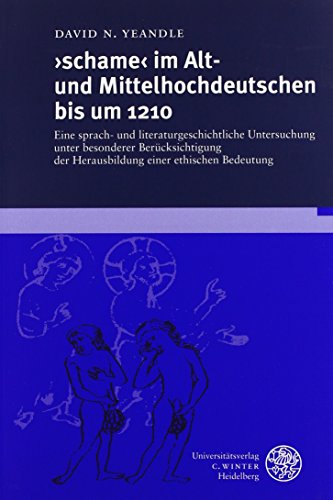 DAVID N. YEANDLE

›schame‹ im Alt- und Mittelhochdeutschen bis um 1210

Eine sprach- und literaturgeschichtliche Untersuchung unter besonderer Berücksichtigung der Herausbildung einer ethischen Bedeutung

Universitätsverlag
C. WINTER
Heidelberg